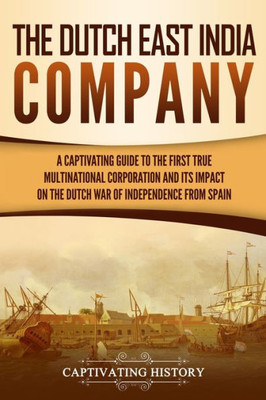 THE DUTCH EAST INDIA
COMPANY

A CAPTIVATING GUIDE TO THE FIRST TRUE MULTINATIONAL CORPORATION AND ITS IMPACT ON THE DUTCH WAR OF INDEPENDENCE FROM SPAIN

CAPTIVATING HISTORY